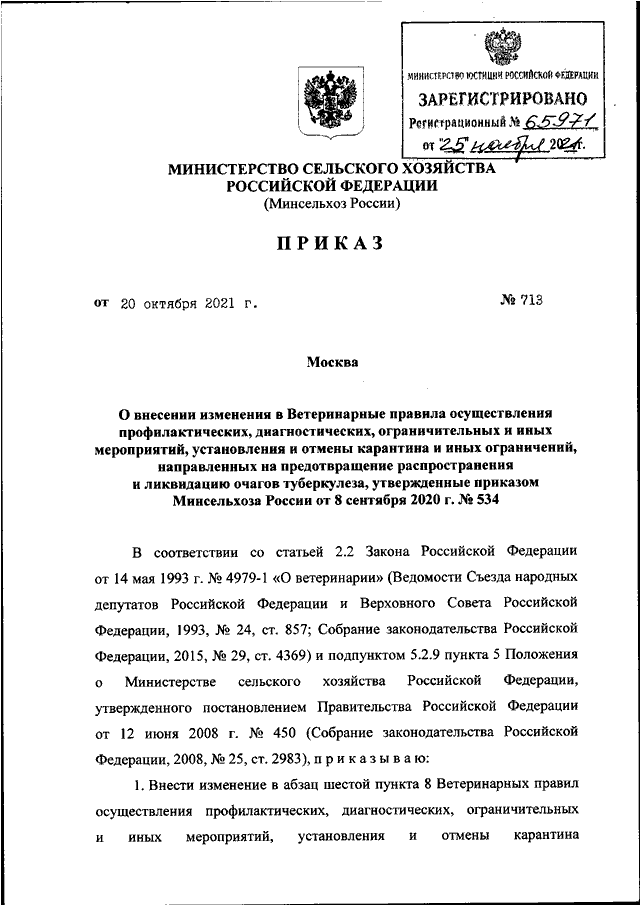 МИНИСТЕРСТВО ЮСТИЦИИ РОССИЙСКОЙ ФЕДЕРАЦИИ
ЗАРЕГИСТРИРОВАНО
Регистрационный № 65971
от "25" ноября 2021 г.

МИНИСТЕРСТВО СЕЛЬСКОГО ХОЗЯЙСТВА РОССИЙСКОЙ ФЕДЕРАЦИИ
(Минсельхоз России)

ПРИКАЗ

от 20 октября 2021 г. № 713

Москва

О внесении изменения в Ветеринарные правила осуществления профилактических, диагностических, ограничительных и иных мероприятий, установления и отмены карантина и иных ограничений, направленных на предотвращение распространения и ликвидацию очагов туберкулеза, утвержденные приказом Минсельхоза России от 8 сентября 2020 г. № 534

В соответствии со статьей 2.2 Закона Российской Федерации от 14 мая 1993 г. № 4979-1 «О ветеринарии» (Ведомости Съезда народных депутатов Российской Федерации и Верховного Совета Российской Федерации, 1993, № 24, ст. 857; Собрание законодательства Российской Федерации, 2015, № 29, ст. 4369) и подпунктом 5.2.9 пункта 5 Положения о Министерстве сельского хозяйства Российской Федерации, утвержденного постановлением Правительства Российской Федерации от 12 июня 2008 г. № 450 (Собрание законодательства Российской Федерации, 2008, № 25, ст. 2983), п р и к а з ы в а ю:

1. Внести изменение в абзац шестой пункта 8 Ветеринарных правил осуществления профилактических, диагностических, ограничительных и иных мероприятий, установления и отмены карантина